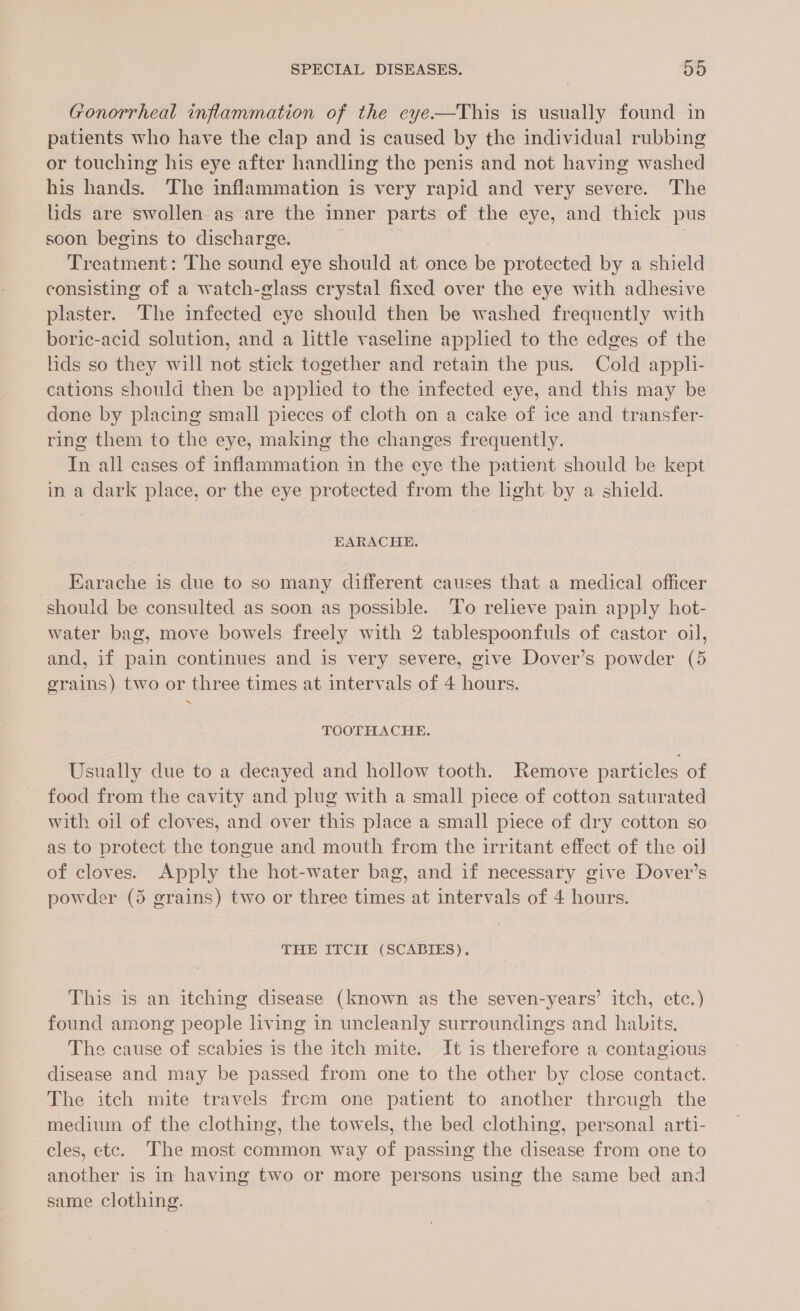 SPECIAL DISEASES. 55

Gonorrheal inflammation of the eye.—This is usually found in patients who have the clap and is caused by the individual rubbing or touching his eye after handling the penis and not having washed his hands. The inflammation is very rapid and very severe. The lids are swollen as are the inner parts of the eye, and thick pus soon begins to discharge.

Treatment: The sound eye should at once be protected by a shield consisting of a watch-glass crystal fixed over the eye with adhesive plaster. The infected eye should then be washed frequently with boric-acid solution, and a little vaseline applied to the edges of the lids so they will not stick together and retain the pus. Cold applications should then be applied to the infected eye, and this may be done by placing small pieces of cloth on a cake of ice and transferring them to the eye, making the changes frequently.

In all cases of inflammation in the eye the patient should be kept in a dark place, or the eye protected from the light by a shield.

EARACHE.

Earache is due to so many different causes that a medical officer should be consulted as soon as possible. To relieve pain apply hot-water bag, move bowels freely with 2 tablespoonfuls of castor oil, and, if pain continues and is very severe, give Dover's powder (5 grains) two or three times at intervals of 4 hours.

TOOTHACHE.

Usually due to a decayed and hollow tooth. Remove particles of food from the cavity and plug with a small piece of cotton saturated with oil of cloves, and over this place a small piece of dry cotton so as to protect the tongue and mouth from the irritant effect of the oil of cloves. Apply the hot-water bag, and if necessary give Dover's powder (5 grains) two or three times at intervals of 4 hours.

THE ITCH (SCABIES).

This is an itching disease (known as the seven-years' itch, etc.) found among people living in uncleanly surroundings and habits.

The cause of scabies is the itch mite. It is therefore a contagious disease and may be passed from one to the other by close contact. The itch mite travels from one patient to another through the medium of the clothing, the towels, the bed clothing, personal articles, etc. The most common way of passing the disease from one to another is in having two or more persons using the same bed and same clothing.